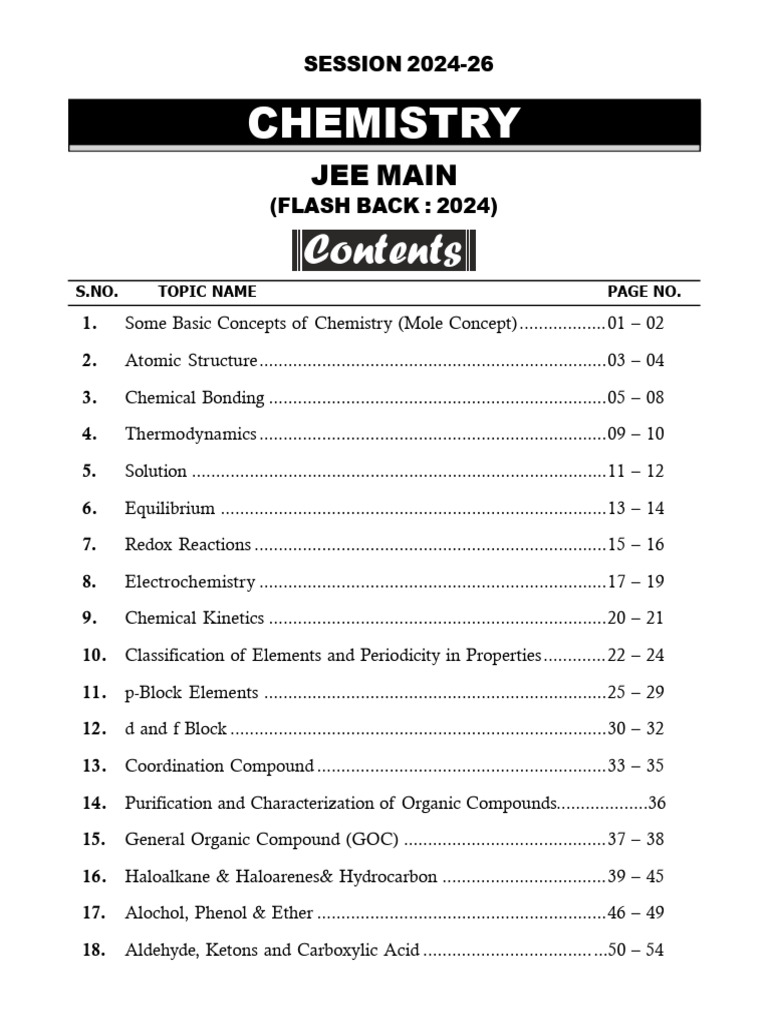 SESSION 2024-26

CHEMISTRY

JEE MAIN
(FLASH BACK : 2024)

Contents

| S.NO. | TOPIC NAME | PAGE NO. |
|---|---|---|
| 1. | Some Basic Concepts of Chemistry (Mole Concept) | 01 – 02 |
| 2. | Atomic Structure | 03 – 04 |
| 3. | Chemical Bonding | 05 – 08 |
| 4. | Thermodynamics | 09 – 10 |
| 5. | Solution | 11 – 12 |
| 6. | Equilibrium | 13 – 14 |
| 7. | Redox Reactions | 15 – 16 |
| 8. | Electrochemistry | 17 – 19 |
| 9. | Chemical Kinetics | 20 – 21 |
| 10. | Classification of Elements and Periodicity in Properties | 22 – 24 |
| 11. | p-Block Elements | 25 – 29 |
| 12. | d and f Block | 30 – 32 |
| 13. | Coordination Compound | 33 – 35 |
| 14. | Purification and Characterization of Organic Compounds | 36 |
| 15. | General Organic Compound (GOC) | 37 – 38 |
| 16. | Haloalkane & Haloarenes& Hydrocarbon | 39 – 45 |
| 17. | Alochol, Phenol & Ether | 46 – 49 |
| 18. | Aldehyde, Ketons and Carboxylic Acid | 50 – 54 |